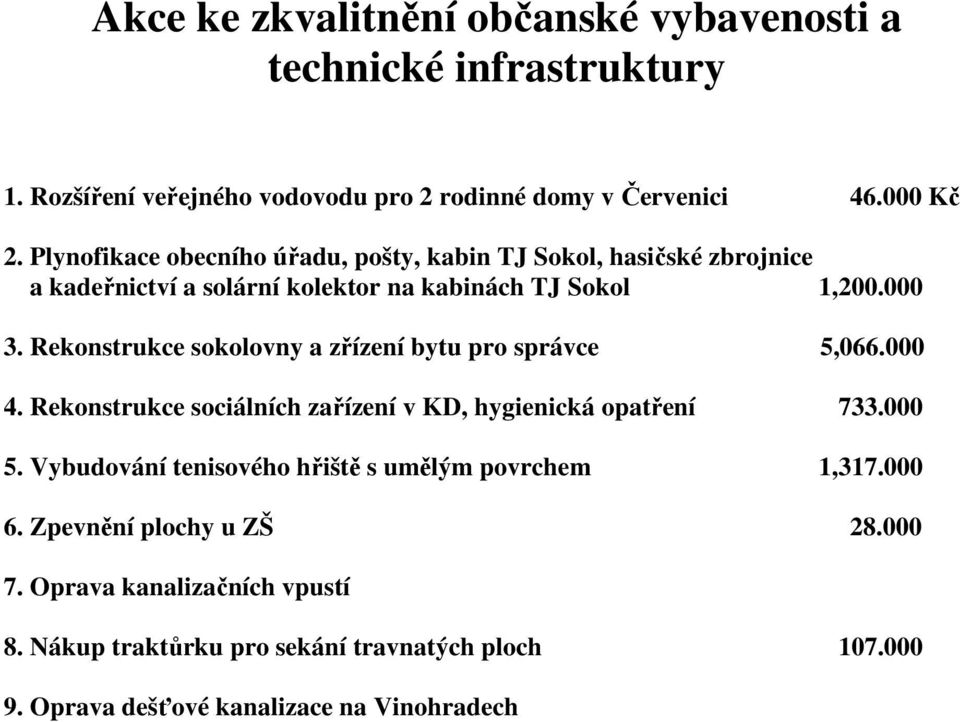 Akce ke zkvalitnění občanské vybavenosti a technické infrastruktury

1. Rozšíření veřejného vodovodu pro 2 rodinné domy v Červenici 46.000 Kč

2. Plynofikace obecního úřadu, pošty, kabin TJ Sokol, hasičské zbrojnice a kadeřnictví a solární kolektor na kabinách TJ Sokol 1,200.000

3. Rekonstrukce sokolovny a zřízení bytu pro správce 5,066.000

4. Rekonstrukce sociálních zařízení v KD, hygienická opatření 733.000

5. Vybudování tenisového hřiště s umělým povrchem 1,317.000

6. Zpevnění plochy u ZŠ 28.000

7. Oprava kanalizačních vpustí

8. Nákup traktůrku pro sekání travnatých ploch 107.000

9. Oprava dešťové kanalizace na Vinohradech